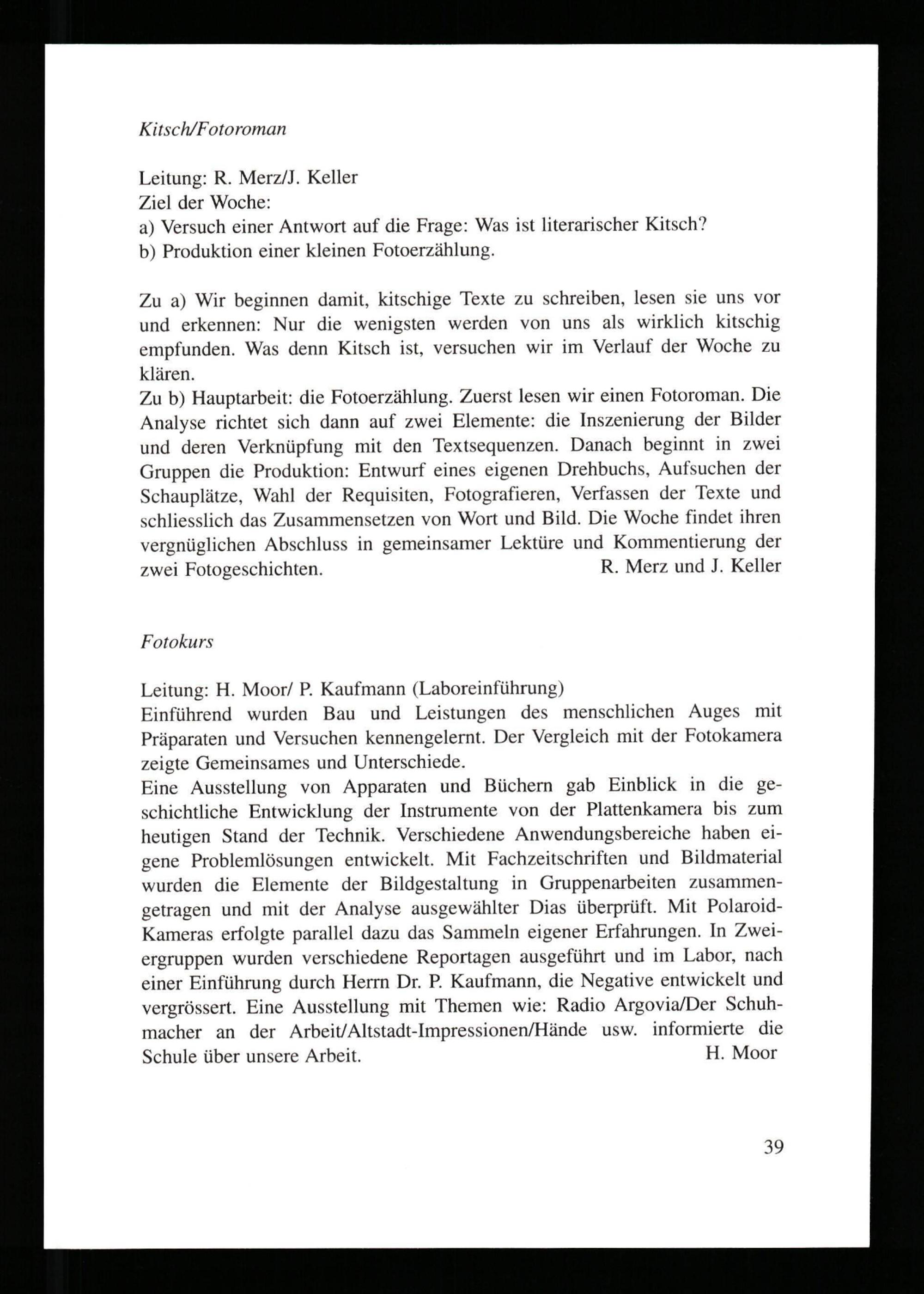 Kitsch/Fotoroman

Leitung: R. Merz/J. Keller
Ziel der Woche:
a) Versuch einer Antwort auf die Frage: Was ist literarischer Kitsch?
b) Produktion einer kleinen Fotoerzählung.

Zu a) Wir beginnen damit, kitschige Texte zu schreiben, lesen sie uns vor und erkennen: Nur die wenigsten werden von uns als wirklich kitschig empfunden. Was denn Kitsch ist, versuchen wir im Verlauf der Woche zu klären.
Zu b) Hauptarbeit: die Fotoerzählung. Zuerst lesen wir einen Fotoroman. Die Analyse richtet sich dann auf zwei Elemente: die Inszenierung der Bilder und deren Verknüpfung mit den Textsequenzen. Danach beginnt in zwei Gruppen die Produktion: Entwurf eines eigenen Drehbuchs, Aufsuchen der Schauplätze, Wahl der Requisiten, Fotografieren, Verfassen der Texte und schliesslich das Zusammensetzen von Wort und Bild. Die Woche findet ihren vergnüglichen Abschluss in gemeinsamer Lektüre und Kommentierung der zwei Fotogeschichten. R. Merz und J. Keller

Fotokurs

Leitung: H. Moor/ P. Kaufmann (Laboreinführung)
Einführend wurden Bau und Leistungen des menschlichen Auges mit Präparaten und Versuchen kennengelernt. Der Vergleich mit der Fotokamera zeigte Gemeinsames und Unterschiede.
Eine Ausstellung von Apparaten und Büchern gab Einblick in die geschichtliche Entwicklung der Instrumente von der Plattenkamera bis zum heutigen Stand der Technik. Verschiedene Anwendungsbereiche haben eigene Problemlösungen entwickelt. Mit Fachzeitschriften und Bildmaterial wurden die Elemente der Bildgestaltung in Gruppenarbeiten zusammengetragen und mit der Analyse ausgewählter Dias überprüft. Mit Polaroid-Kameras erfolgte parallel dazu das Sammeln eigener Erfahrungen. In Zweiergruppen wurden verschiedene Reportagen ausgeführt und im Labor, nach einer Einführung durch Herrn Dr. P. Kaufmann, die Negative entwickelt und vergrössert. Eine Ausstellung mit Themen wie: Radio Argovia/Der Schuhmacher an der Arbeit/Altstadt-Impressionen/Hände usw. informierte die Schule über unsere Arbeit. H. Moor

39